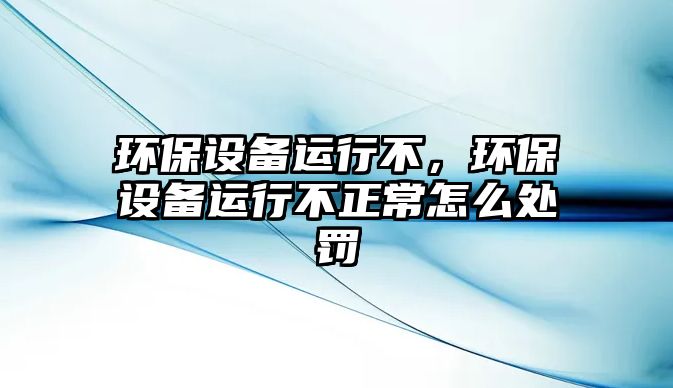 环保设备运行不，环保设备运行不正常怎么处罚